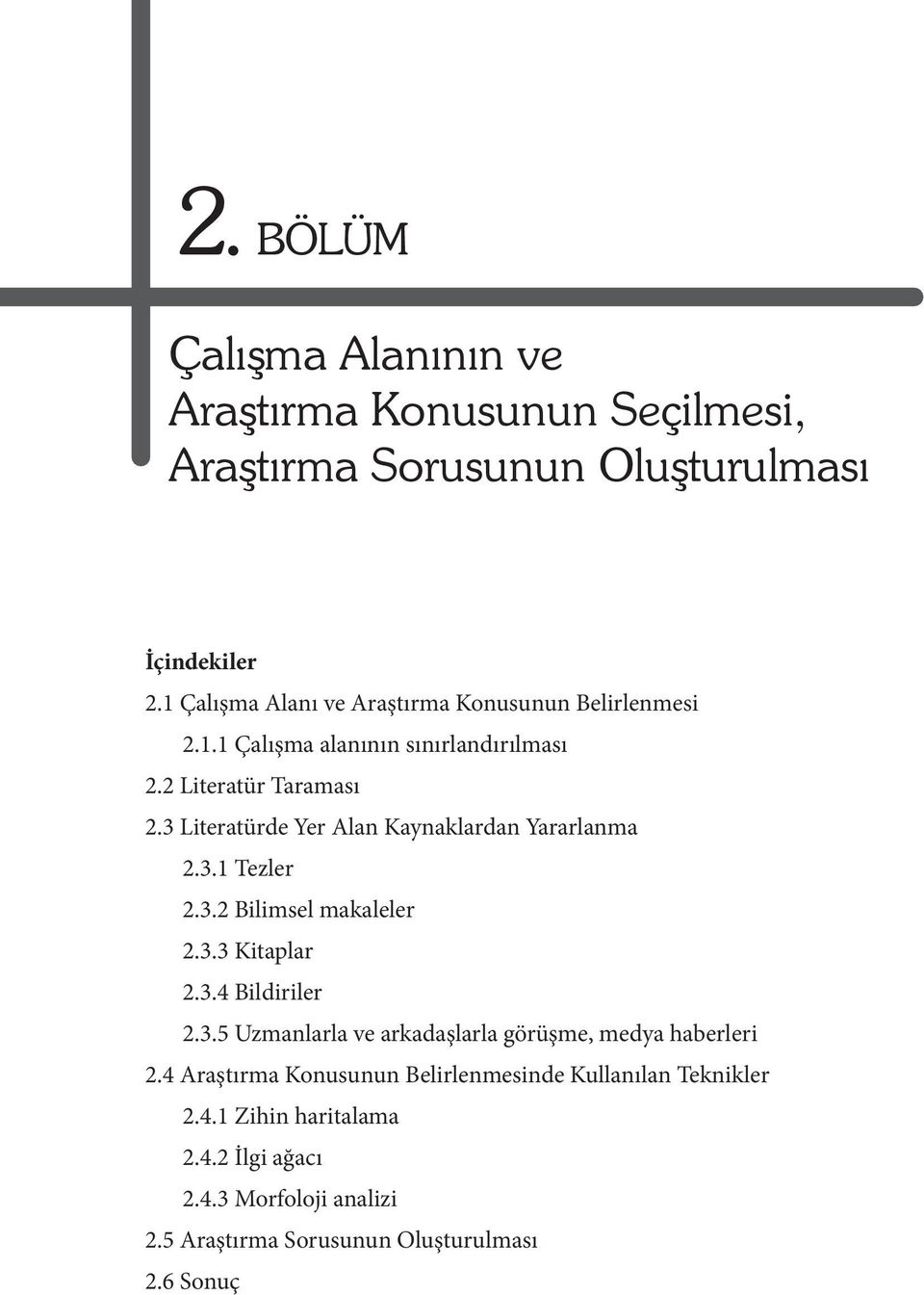 2. BÖLÜM

Çalışma Alanının ve Araştırma Konusunun Seçilmesi, Araştırma Sorusunun Oluşturulması

İçindekiler
2.1 Çalışma Alanı ve Araştırma Konusunun Belirlenmesi
2.1.1 Çalışma alanının sınırlandırılması
2.2 Literatür Taraması
2.3 Literatürde Yer Alan Kaynaklardan Yararlanma
2.3.1 Tezler
2.3.2 Bilimsel makaleler
2.3.3 Kitaplar
2.3.4 Bildiriler
2.3.5 Uzmanlarla ve arkadaşlarla görüşme, medya haberleri
2.4 Araştırma Konusunun Belirlenmesinde Kullanılan Teknikler
2.4.1 Zihin haritalama
2.4.2 İlgi ağacı
2.4.3 Morfoloji analizi
2.5 Araştırma Sorusunun Oluşturulması
2.6 Sonuç